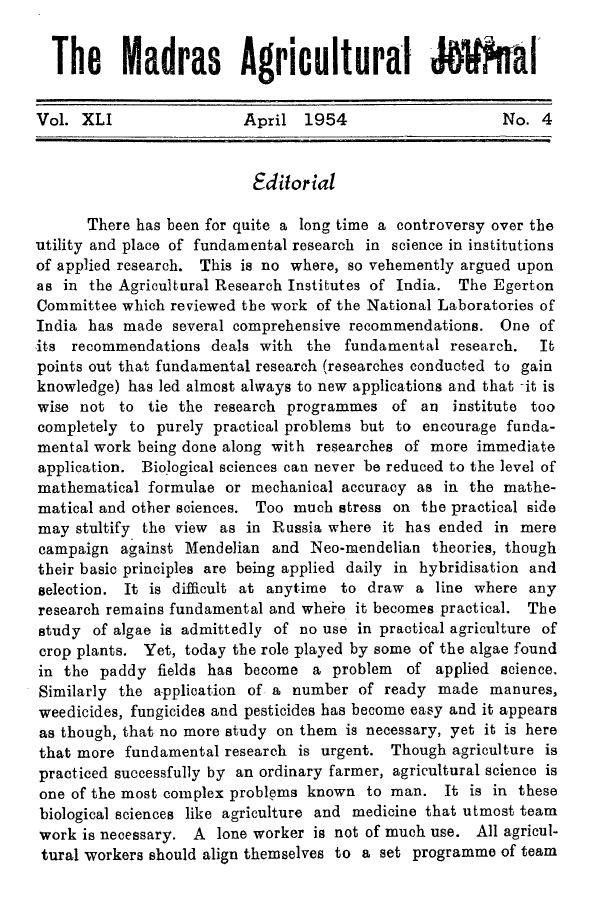 The Madras Agricultural Journal

Vol. XLI April 1954 No. 4

Editorial

There has been for quite a long time a controversy over the utility and place of fundamental research in science in institutions of applied research. This is no where, so vehemently argued upon as in the Agricultural Research Institutes of India. The Egerton Committee which reviewed the work of the National Laboratories of India has made several comprehensive recommendations. One of its recommendations deals with the fundamental research. It points out that fundamental research (researches conducted to gain knowledge) has led almost always to new applications and that it is wise not to tie the research programmes of an institute too completely to purely practical problems but to encourage fundamental work being done along with researches of more immediate application. Biological sciences can never be reduced to the level of mathematical formulae or mechanical accuracy as in the mathematical and other sciences. Too much stress on the practical side may stultify the view as in Russia where it has ended in mere campaign against Mendelian and Neo-mendelian theories, though their basic principles are being applied daily in hybridisation and selection. It is difficult at anytime to draw a line where any research remains fundamental and where it becomes practical. The study of algae is admittedly of no use in practical agriculture of crop plants. Yet, today the role played by some of the algae found in the paddy fields has become a problem of applied science. Similarly the application of a number of ready made manures, weedicides, fungicides and pesticides has become easy and it appears as though, that no more study on them is necessary, yet it is here that more fundamental research is urgent. Though agriculture is practiced successfully by an ordinary farmer, agricultural science is one of the most complex problems known to man. It is in these biological sciences like agriculture and medicine that utmost team work is necessary. A lone worker is not of much use. All agricultural workers should align themselves to a set programme of team